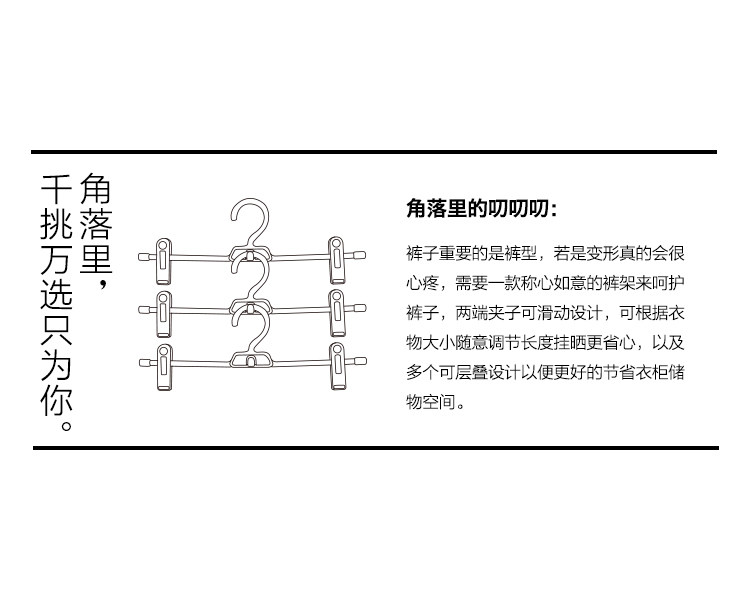 角落里，
千挑万选只为你。

角落里的叨叨叨：

裤子重要的是裤型，若是变形真的会很心疼，需要一款称心如意的裤架来呵护裤子，两端夹子可滑动设计，可根据衣物大小随意调节长度挂晒更省心，以及多个可层叠设计以便更好的节省衣柜储物空间。